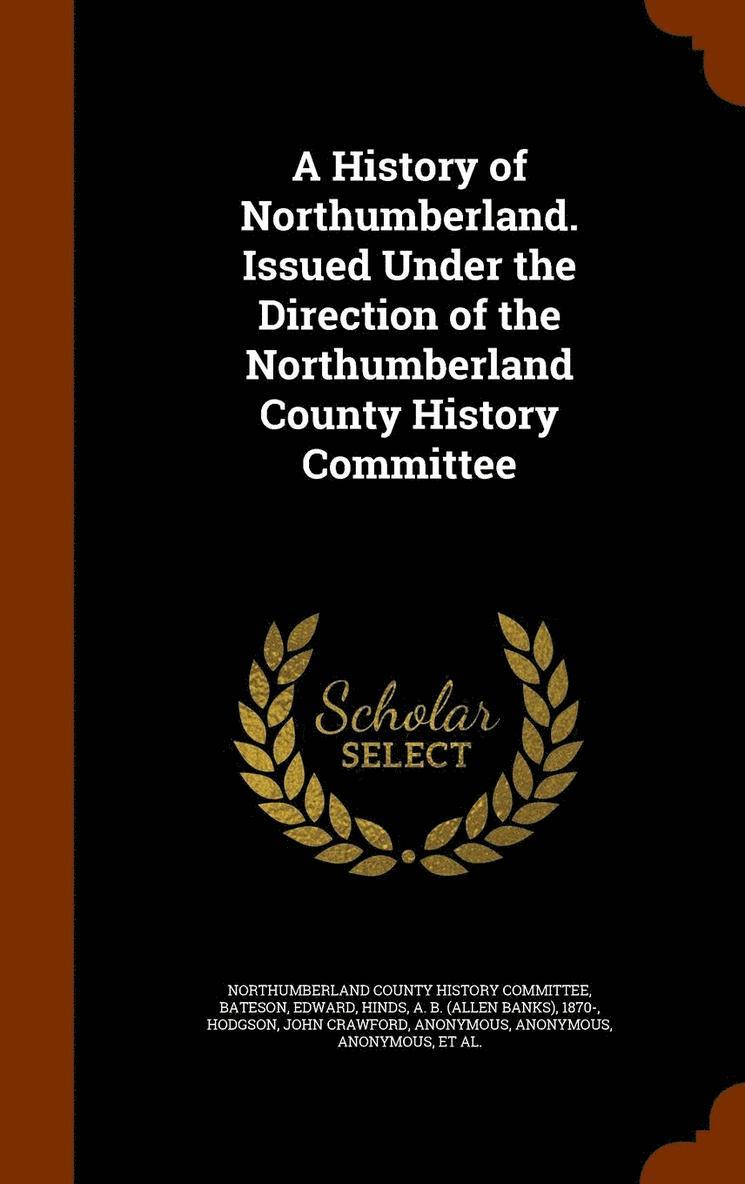 A History of Northumberland. Issued Under the Direction of the Northumberland County History Committee

Scholar
SELECT

NORTHUMBERLAND COUNTY HISTORY COMMITTEE, BATESON, EDWARD, HINDS, A. B. (ALLEN BANKS), 1870-, HODGSON, JOHN CRAWFORD, ANONYMOUS, ANONYMOUS, ANONYMOUS, ET AL.